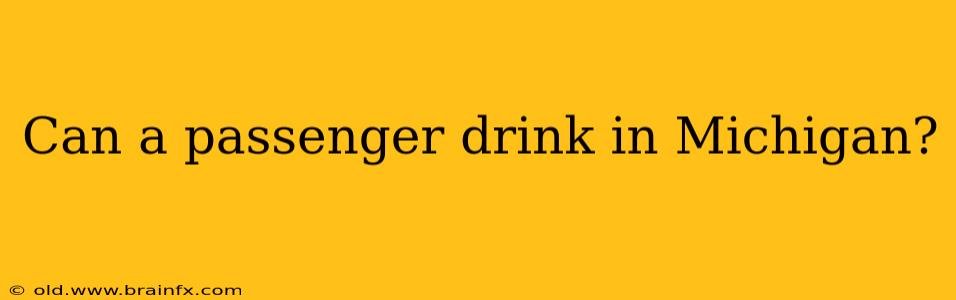 Can a passenger drink in Michigan?

© old.www.brainfx.com